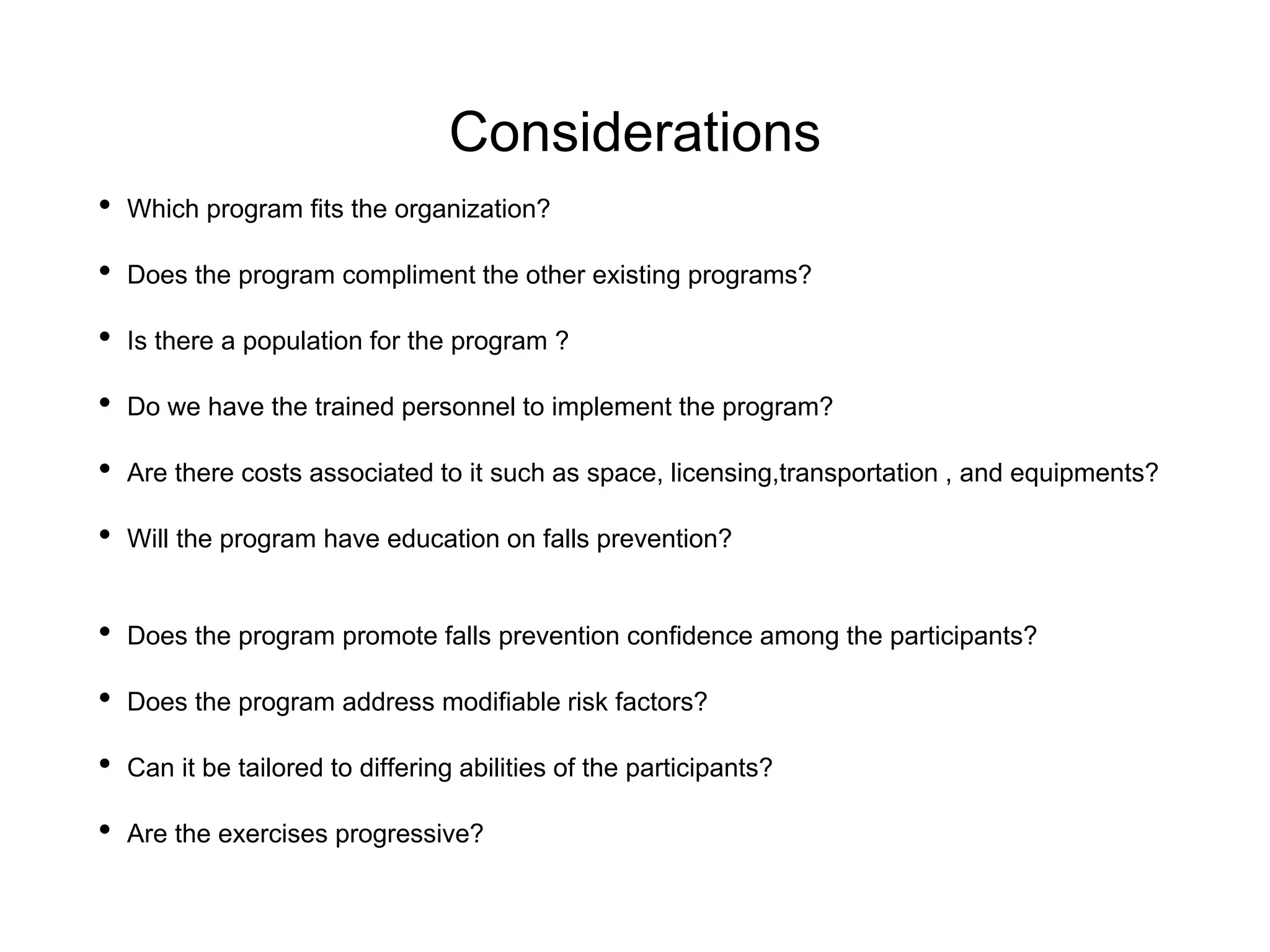 Considerations

• Which program fits the organization?

• Does the program compliment the other existing programs?

• Is there a population for the program ?

• Do we have the trained personnel to implement the program?

• Are there costs associated to it such as space, licensing,transportation , and equipments?

• Will the program have education on falls prevention?

• Does the program promote falls prevention confidence among the participants?

• Does the program address modifiable risk factors?

• Can it be tailored to differing abilities of the participants?

• Are the exercises progressive?